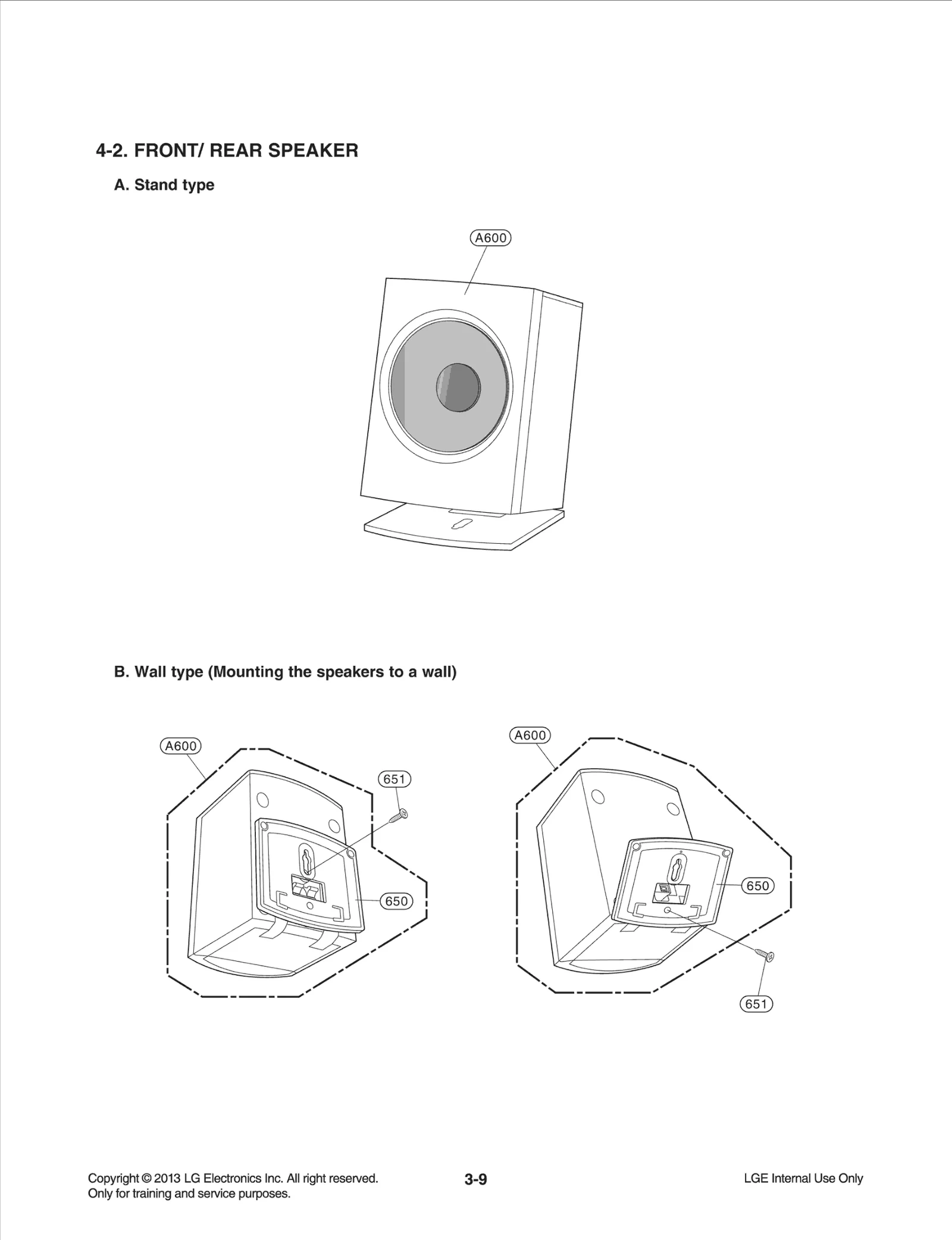 4-2. FRONT/ REAR SPEAKER

A. Stand type

A600

B. Wall type (Mounting the speakers to a wall)

A600

651

650

A600

650

651

Copyright © 2013 LG Electronics Inc. All right reserved. Only for training and service purposes.

3-9

LGE Internal Use Only